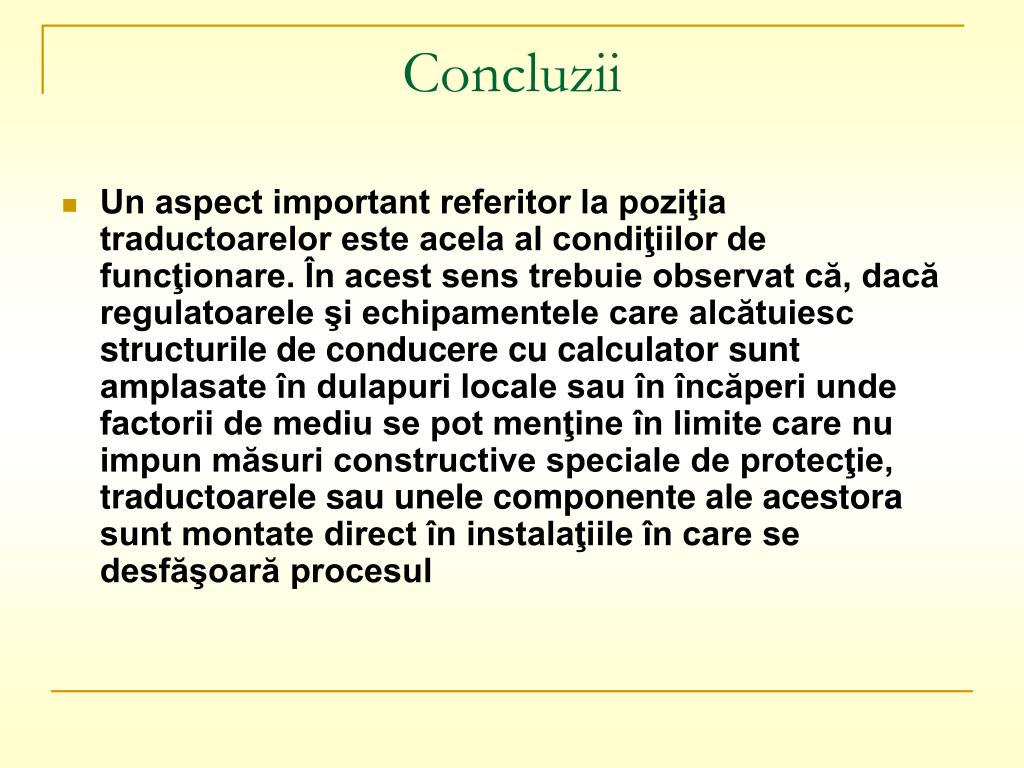 Concluzii

Un aspect important referitor la poziţia traductoarelor este acela al condiţiilor de funcţionare. În acest sens trebuie observat că, dacă regulatoarele şi echipamentele care alcătuiesc structurile de conducere cu calculator sunt amplasate în dulapuri locale sau în încăperi unde factorii de mediu se pot menţine în limite care nu impun măsuri constructive speciale de protecţie, traductoarele sau unele componente ale acestora sunt montate direct în instalaţiile în care se desfăşoară procesul